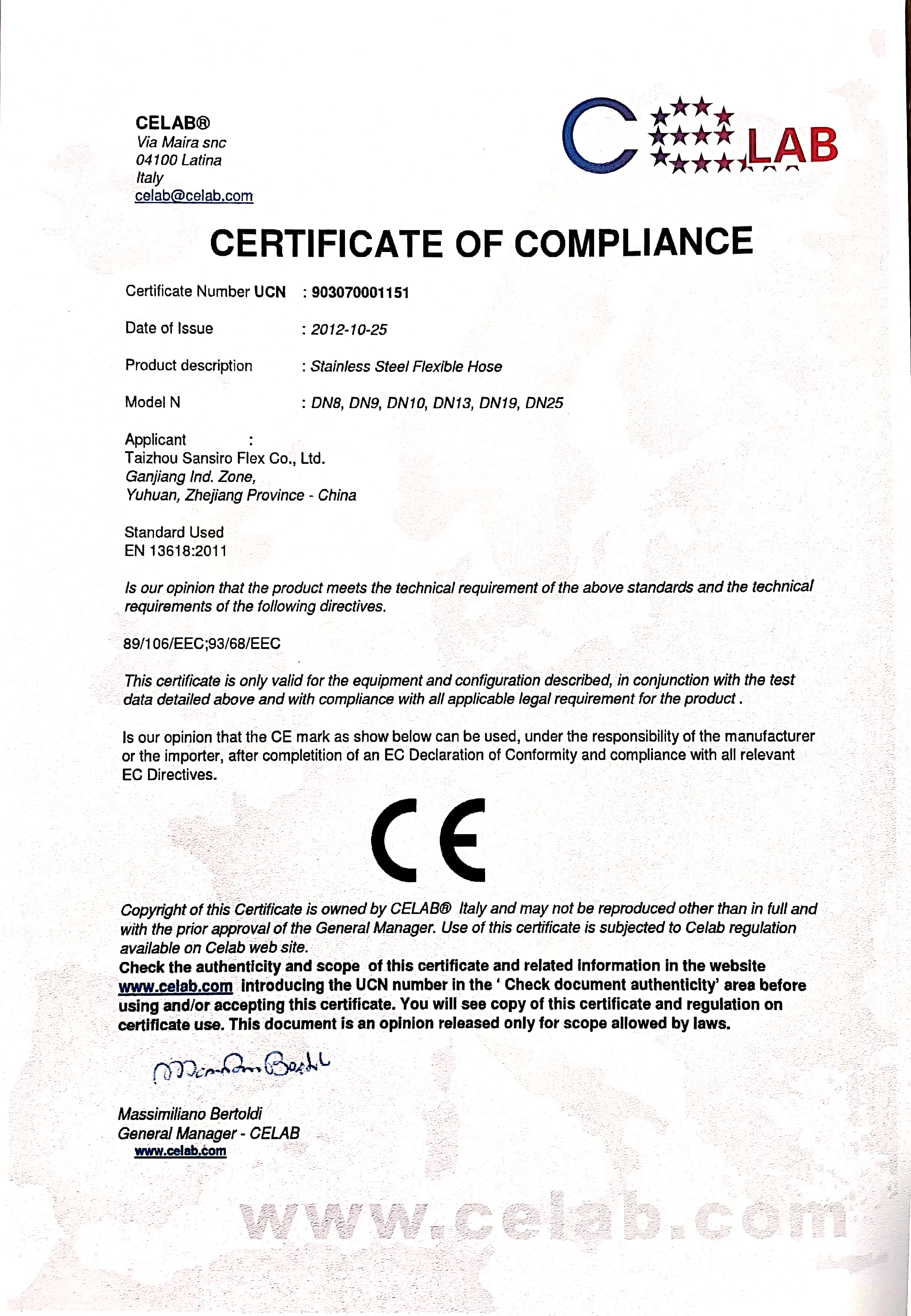 CELAB®
Via Maira snc
04100 Latina
Italy
celab@celab.com

C LAB

CERTIFICATE OF COMPLIANCE

Certificate Number UCN : 903070001151

Date of Issue : 2012-10-25

Product description : Stainless Steel Flexible Hose

Model N : DN8, DN9, DN10, DN13, DN19, DN25

Applicant :
Taizhou Sansiro Flex Co., Ltd.
Ganjiang Ind. Zone,
Yuhuan, Zhejiang Province - China

Standard Used
EN 13618:2011

Is our opinion that the product meets the technical requirement of the above standards and the technical requirements of the following directives.

89/106/EEC;93/68/EEC

This certificate is only valid for the equipment and configuration described, in conjunction with the test data detailed above and with compliance with all applicable legal requirement for the product .

Is our opinion that the CE mark as show below can be used, under the responsibility of the manufacturer or the importer, after completition of an EC Declaration of Conformity and compliance with all relevant EC Directives.

CE

Copyright of this Certificate is owned by CELAB® Italy and may not be reproduced other than in full and with the prior approval of the General Manager. Use of this certificate is subjected to Celab regulation available on Celab web site.
Check the authenticity and scope of this certificate and related information in the website www.celab.com introducing the UCN number in the ' Check document authenticity' area before using and/or accepting this certificate. You will see copy of this certificate and regulation on certificate use. This document is an opinion released only for scope allowed by laws.

Massimiliano Bertoldi

Massimiliano Bertoldi
General Manager - CELAB
www.celab.com

www.celab.com